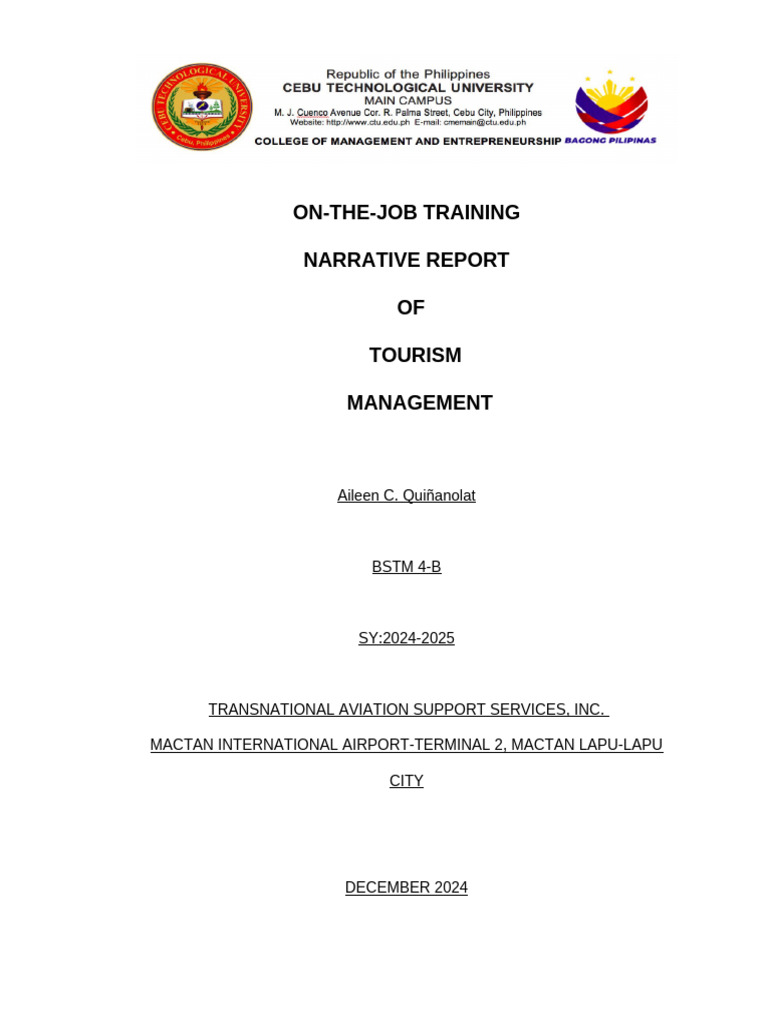 Republic of the Philippines
CEBU TECHNOLOGICAL UNIVERSITY
MAIN CAMPUS
M. J. Cuenco Avenue Cor. R. Palma Street, Cebu City, Philippines
Website: http://www.ctu.edu.ph E-mail: cmemain@ctu.edu.ph
COLLEGE OF MANAGEMENT AND ENTREPRENEURSHIP

BAGONG PILIPINAS

ON-THE-JOB TRAINING

NARRATIVE REPORT

OF

TOURISM

MANAGEMENT

Aileen C. Quiñanolat

BSTM 4-B

SY:2024-2025

TRANSNATIONAL AVIATION SUPPORT SERVICES, INC.

MACTAN INTERNATIONAL AIRPORT-TERMINAL 2, MACTAN LAPU-LAPU CITY

DECEMBER 2024